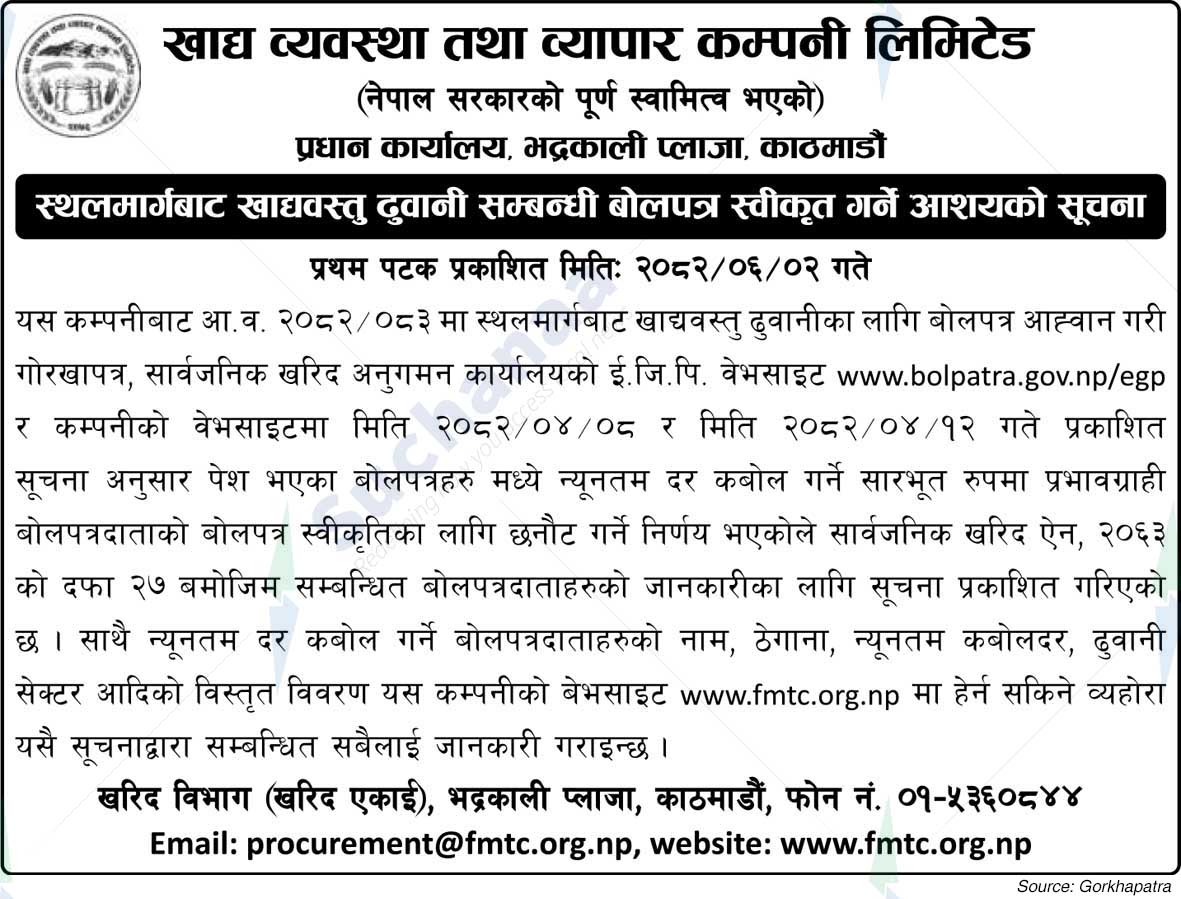 खाद्य व्यवस्था तथा व्यापार कम्पनी लिमिटेड
(नेपाल सरकारको पूर्ण स्वामित्व भएको)
प्रधान कार्यालय, भद्रकाली प्लाजा, काठमाडौं

स्थलमार्गबाट खाद्यवस्तु ढुवानी सम्बन्धी बोलपत्र स्वीकृत गर्ने आशयको सूचना

प्रथम पटक प्रकाशित मितिः २०८२/०६/०२ गते

यस कम्पनीबाट आ.व. २०८२/०८३ मा स्थलमार्गबाट खाद्यवस्तु ढुवानीका लागि बोलपत्र आह्वान गरी गोरखापत्र, सार्वजनिक खरिद अनुगमन कार्यालयको ई.जि.पि. वेभसाइट www.bolpatra.gov.np/egp र कम्पनीको वेभसाइटमा मिति २०८२/०४/०८ र मिति २०८२/०४/१२ गते प्रकाशित सूचना अनुसार पेश भएका बोलपत्रहरु मध्ये न्यूनतम दर कबोल गर्ने सारभूत रुपमा प्रभावग्राही बोलपत्रदाताको बोलपत्र स्वीकृतिका लागि छनौट गर्ने निर्णय भएकोले सार्वजनिक खरिद ऐन, २०६३ को दफा २७ बमोजिम सम्बन्धित बोलपत्रदाताहरुको जानकारीका लागि सूचना प्रकाशित गरिएको छ । साथै न्यूनतम दर कबोल गर्ने बोलपत्रदाताहरुको नाम, ठेगाना, न्यूनतम कबोलदर, ढुवानी सेक्टर आदिको विस्तृत विवरण यस कम्पनीको बेभसाइट www.fmtc.org.np मा हेर्न सकिने व्यहोरा यसै सूचनाद्वारा सम्बन्धित सबैलाई जानकारी गराइन्छ ।

खरिद विभाग (खरिद एकाई), भद्रकाली प्लाजा, काठमाडौं, फोन नं. ०१-५३६०८४४
Email: procurement@fmtc.org.np, website: www.fmtc.org.np

Source: Gorkhapatra